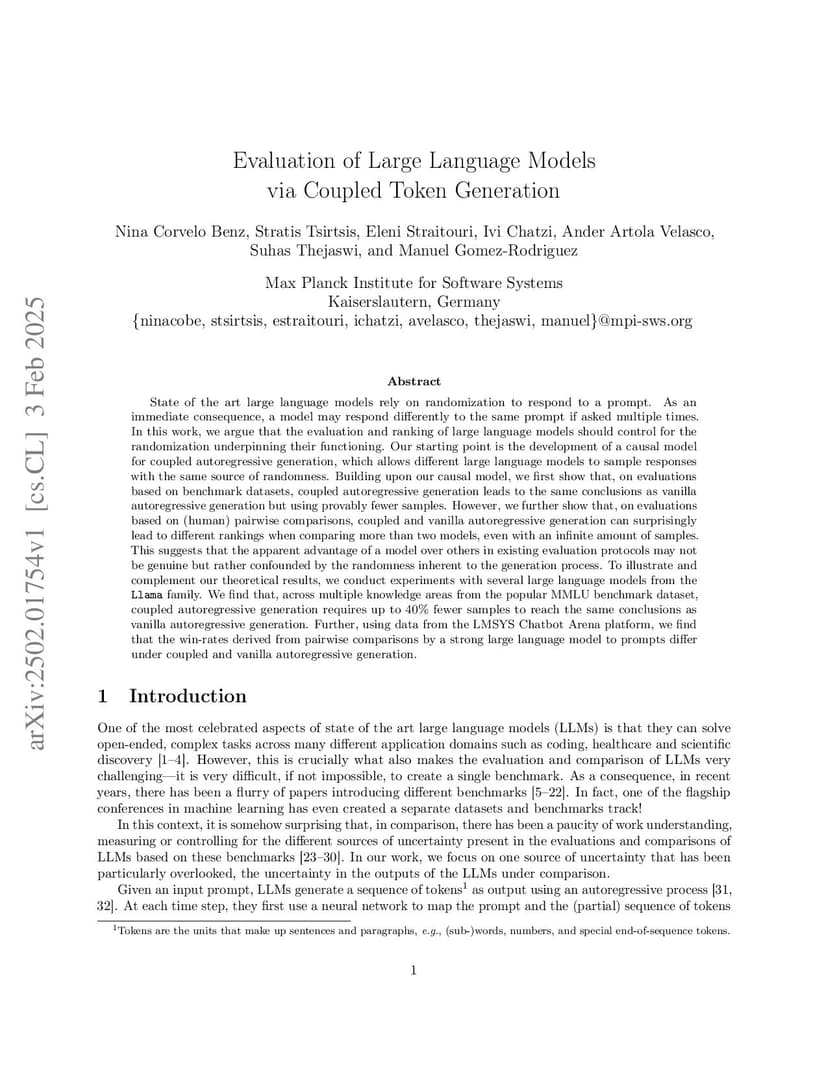 arXiv:2502.01754v1 [cs.CL] 3 Feb 2025

Evaluation of Large Language Models via Coupled Token Generation

Nina Corvelo Benz, Stratis Tsirtsis, Eleni Straitouri, Ivi Chatzi, Ander Artola Velasco, Suhas Thejaswi, and Manuel Gomez-Rodriguez

Max Planck Institute for Software Systems
Kaiserslautern, Germany
{ninacobe, stsirtsis, estraitouri, ichatzi, avelasco, thejaswi, manuel}@mpi-sws.org

Abstract

State of the art large language models rely on randomization to respond to a prompt. As an immediate consequence, a model may respond differently to the same prompt if asked multiple times. In this work, we argue that the evaluation and ranking of large language models should control for the randomization underpinning their functioning. Our starting point is the development of a causal model for coupled autoregressive generation, which allows different large language models to sample responses with the same source of randomness. Building upon our causal model, we first show that, on evaluations based on benchmark datasets, coupled autoregressive generation leads to the same conclusions as vanilla autoregressive generation but using provably fewer samples. However, we further show that, on evaluations based on (human) pairwise comparisons, coupled and vanilla autoregressive generation can surprisingly lead to different rankings when comparing more than two models, even with an infinite amount of samples. This suggests that the apparent advantage of a model over others in existing evaluation protocols may not be genuine but rather confounded by the randomness inherent to the generation process. To illustrate and complement our theoretical results, we conduct experiments with several large language models from the Llama family. We find that, across multiple knowledge areas from the popular MMLU benchmark dataset, coupled autoregressive generation requires up to 40% fewer samples to reach the same conclusions as vanilla autoregressive generation. Further, using data from the LMSYS Chatbot Arena platform, we find that the win-rates derived from pairwise comparisons by a strong large language model to prompts differ under coupled and vanilla autoregressive generation.

1 Introduction

One of the most celebrated aspects of state of the art large language models (LLMs) is that they can solve open-ended, complex tasks across many different application domains such as coding, healthcare and scientific discovery [1–4]. However, this is crucially what also makes the evaluation and comparison of LLMs very challenging—it is very difficult, if not impossible, to create a single benchmark. As a consequence, in recent years, there has been a flurry of papers introducing different benchmarks [5–22]. In fact, one of the flagship conferences in machine learning has even created a separate datasets and benchmarks track!

In this context, it is somehow surprising that, in comparison, there has been a paucity of work understanding, measuring or controlling for the different sources of uncertainty present in the evaluations and comparisons of LLMs based on these benchmarks [23–30]. In our work, we focus on one source of uncertainty that has been particularly overlooked, the uncertainty in the outputs of the LLMs under comparison.

Given an input prompt, LLMs generate a sequence of tokens$^1$ as output using an autoregressive process [31, 32]. At each time step, they first use a neural network to map the prompt and the (partial) sequence of tokens

$^1$Tokens are the units that make up sentences and paragraphs, e.g., (sub-)words, numbers, and special end-of-sequence tokens.

1